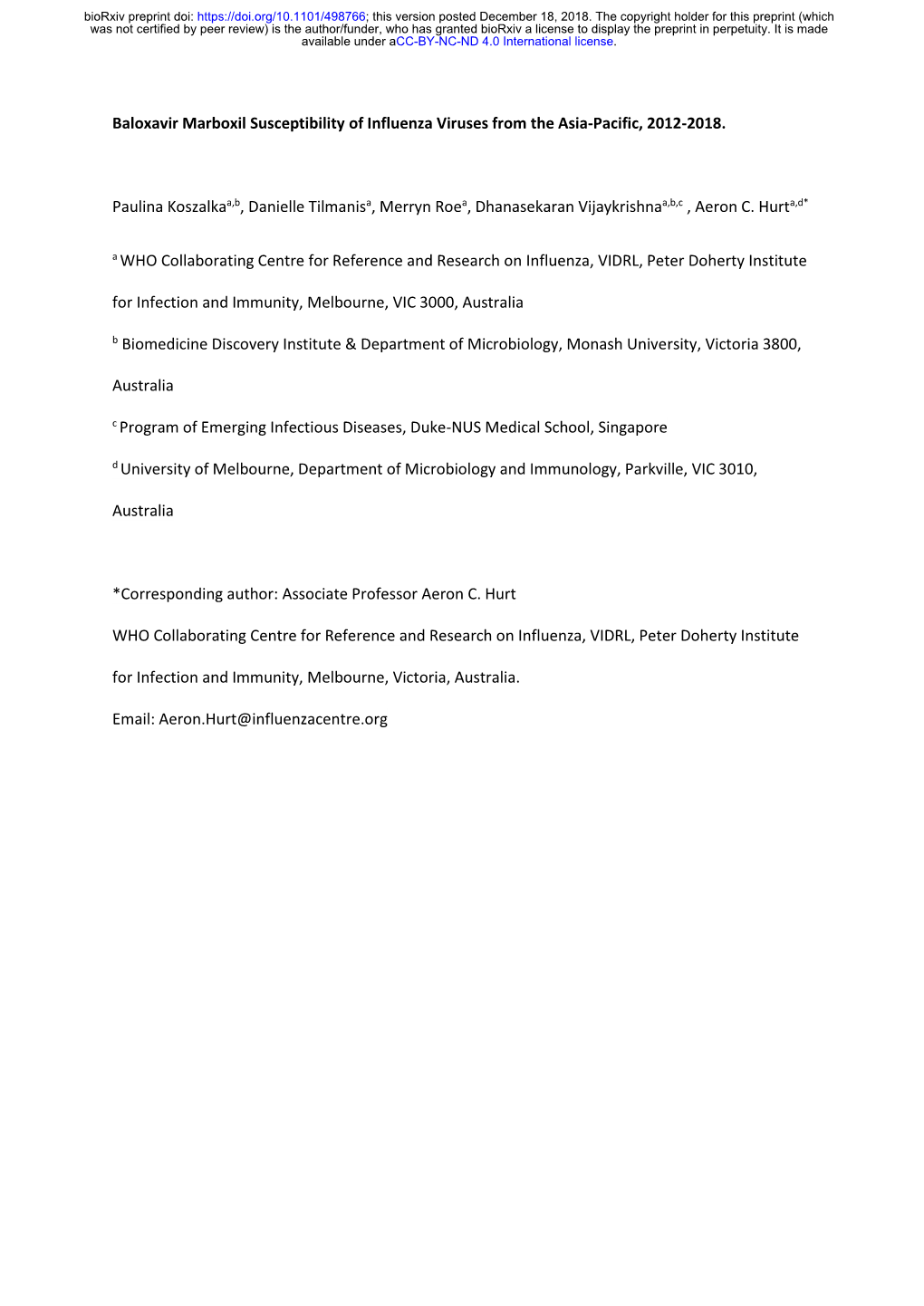 bioRxiv preprint doi: https://doi.org/10.1101/498766; this version posted December 18, 2018. The copyright holder for this preprint (which was not certified by peer review) is the author/funder, who has granted bioRxiv a license to display the preprint in perpetuity. It is made available under aCC-BY-NC-ND 4.0 International license.

Baloxavir Marboxil Susceptibility of Influenza Viruses from the Asia-Pacific, 2012-2018.

Paulina Koszalka$^{a,b}$, Danielle Tilmanis$^{a}$, Merryn Roe$^{a}$, Dhanasekaran Vijaykrishna$^{a,b,c}$ , Aeron C. Hurt$^{a,d*}$

$^{a}$ WHO Collaborating Centre for Reference and Research on Influenza, VIDRL, Peter Doherty Institute for Infection and Immunity, Melbourne, VIC 3000, Australia

$^{b}$ Biomedicine Discovery Institute & Department of Microbiology, Monash University, Victoria 3800, Australia

$^{c}$ Program of Emerging Infectious Diseases, Duke-NUS Medical School, Singapore

$^{d}$ University of Melbourne, Department of Microbiology and Immunology, Parkville, VIC 3010, Australia

*Corresponding author: Associate Professor Aeron C. Hurt

WHO Collaborating Centre for Reference and Research on Influenza, VIDRL, Peter Doherty Institute for Infection and Immunity, Melbourne, Victoria, Australia.

Email: Aeron.Hurt@influenzacentre.org